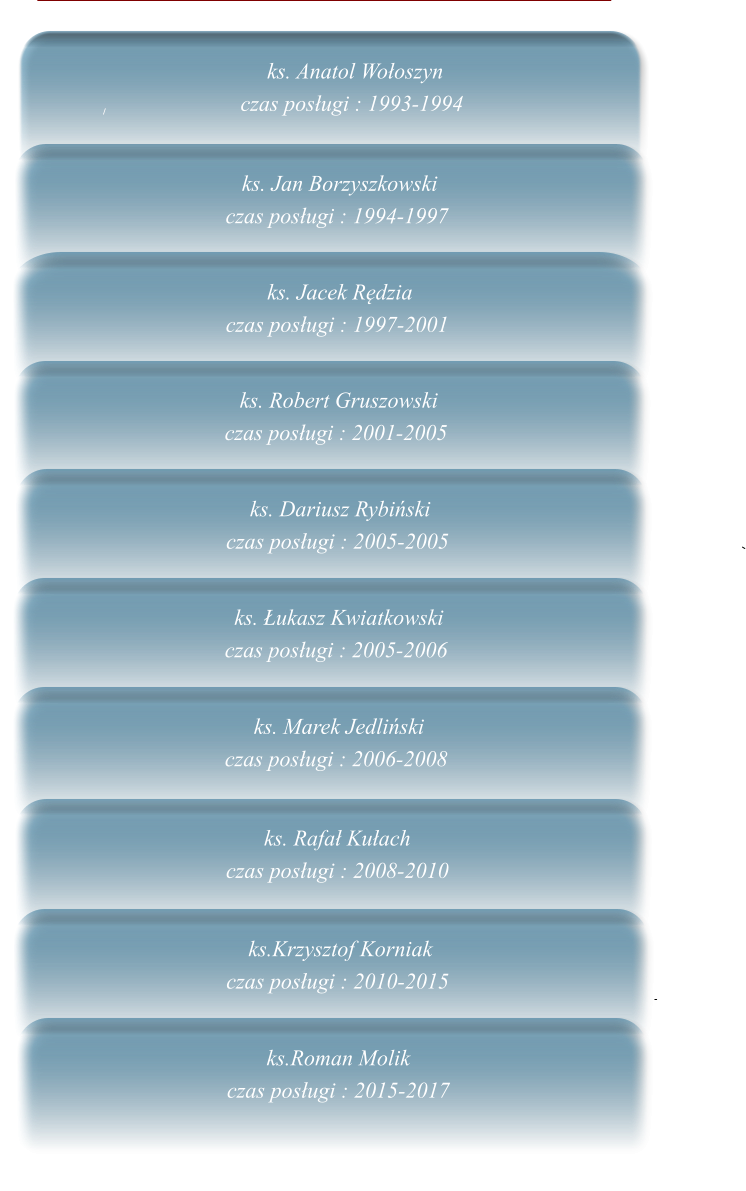 ks. Anatol Wołoszyn
czas posługi : 1993-1994

ks. Jan Borzyszkowski
czas posługi : 1994-1997

ks. Jacek Rędzia
czas posługi : 1997-2001

ks. Robert Gruszowski
czas posługi : 2001-2005

ks. Dariusz Rybiński
czas posługi : 2005-2005

ks. Łukasz Kwiatkowski
czas posługi : 2005-2006

ks. Marek Jedliński
czas posługi : 2006-2008

ks. Rafał Kułach
czas posługi : 2008-2010

ks.Krzysztof Korniak
czas posługi : 2010-2015

ks.Roman Molik
czas posługi : 2015-2017